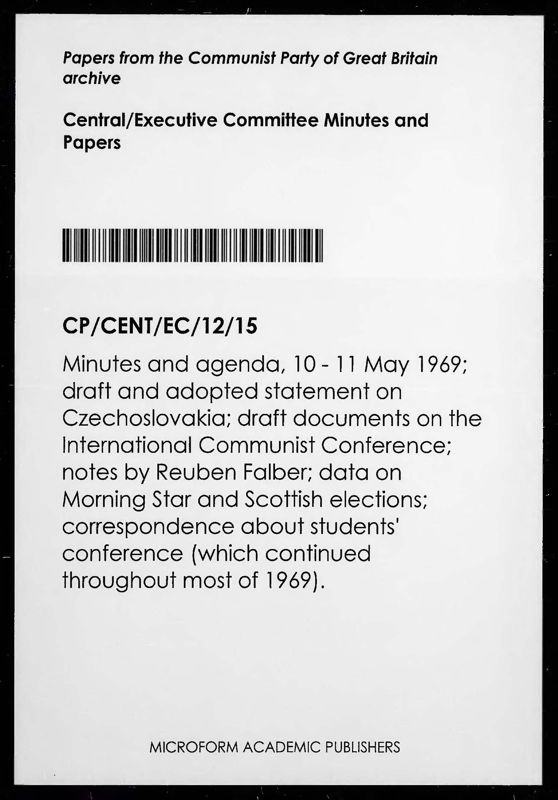 Papers from the Communist Party of Great Britain archive

Central/Executive Committee Minutes and Papers

CP/CENT/EC/12/15

Minutes and agenda, 10 - 11 May 1969; draft and adopted statement on Czechoslovakia; draft documents on the International Communist Conference; notes by Reuben Falber; data on Morning Star and Scottish elections; correspondence about students' conference (which continued throughout most of 1969).

MICROFORM ACADEMIC PUBLISHERS